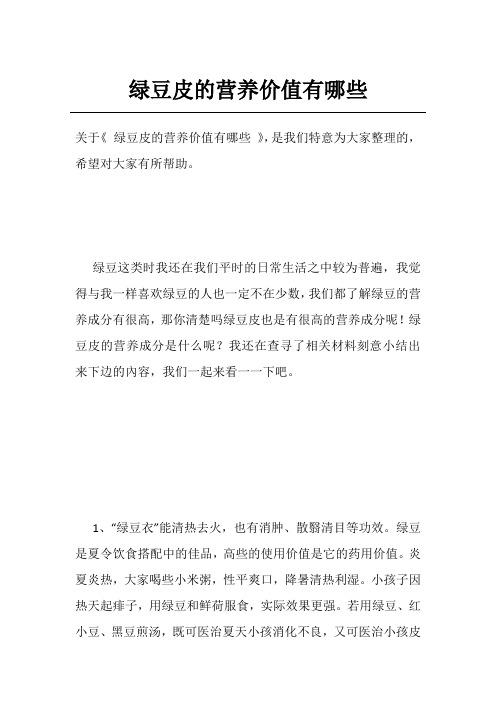 绿豆皮的营养价值有哪些

关于《 绿豆皮的营养价值有哪些 》，是我们特意为大家整理的，希望对大家有所帮助。

绿豆这类时我还在我们平时的日常生活之中较为普遍，我觉得与我一样喜欢绿豆的人也一定不在少数，我们都了解绿豆的营养成分有很高，那你清楚吗绿豆皮也是有很高的营养成分呢！绿豆皮的营养成分是什么呢？我还在查寻了相关材料刻意小结出来下边的内容，我们一起来看一一下吧。

1、“绿豆衣”能清热去火，也有消肿、散翳清目等功效。绿豆是夏令饮食搭配中的佳品，高些的使用价值是它的药用价值。炎夏炎热，大家喝些小米粥，性平爽口，降暑清热利湿。小孩子因热天起痱子，用绿豆和鲜荷服食，实际效果更强。若用绿豆、红小豆、黑豆煎汤，既可医治夏天小孩消化不良，又可医治小孩皮